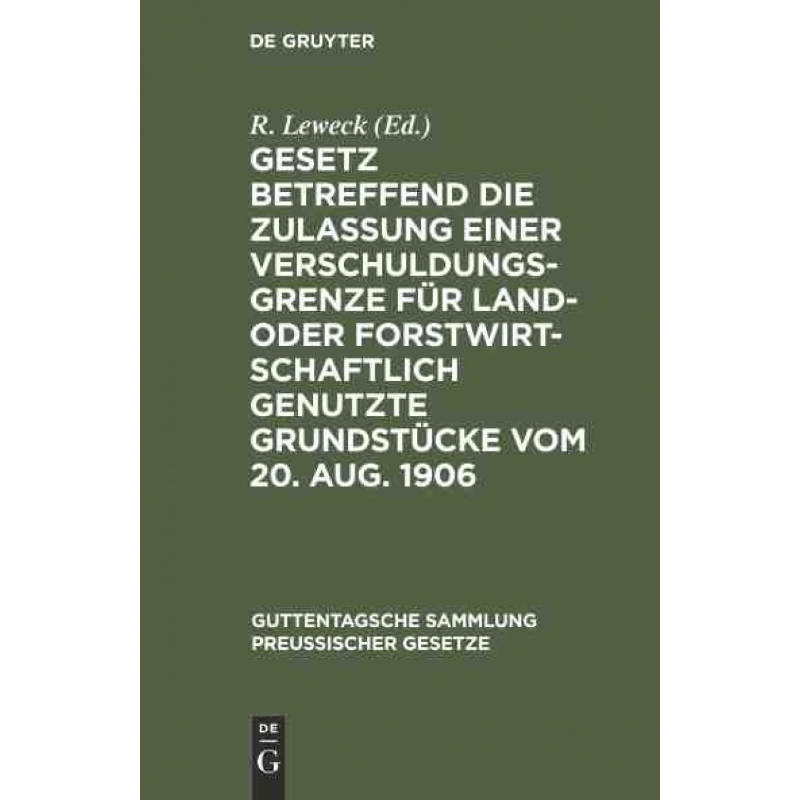 DE GRUYTER

R. Leweck (Ed.)

GESETZ BETREFFEND DIE ZULASSUNG EINER VERSCHULDUNGSGRENZE FÜR LAND- ODER FORSTWIRTSCHAFTLICH GENUTZTE GRUNDSTÜCKE VOM 20. AUG. 1906

GUTTENTAGSCHE SAMMLUNG PREUSSISCHER GESETZE

DE
G